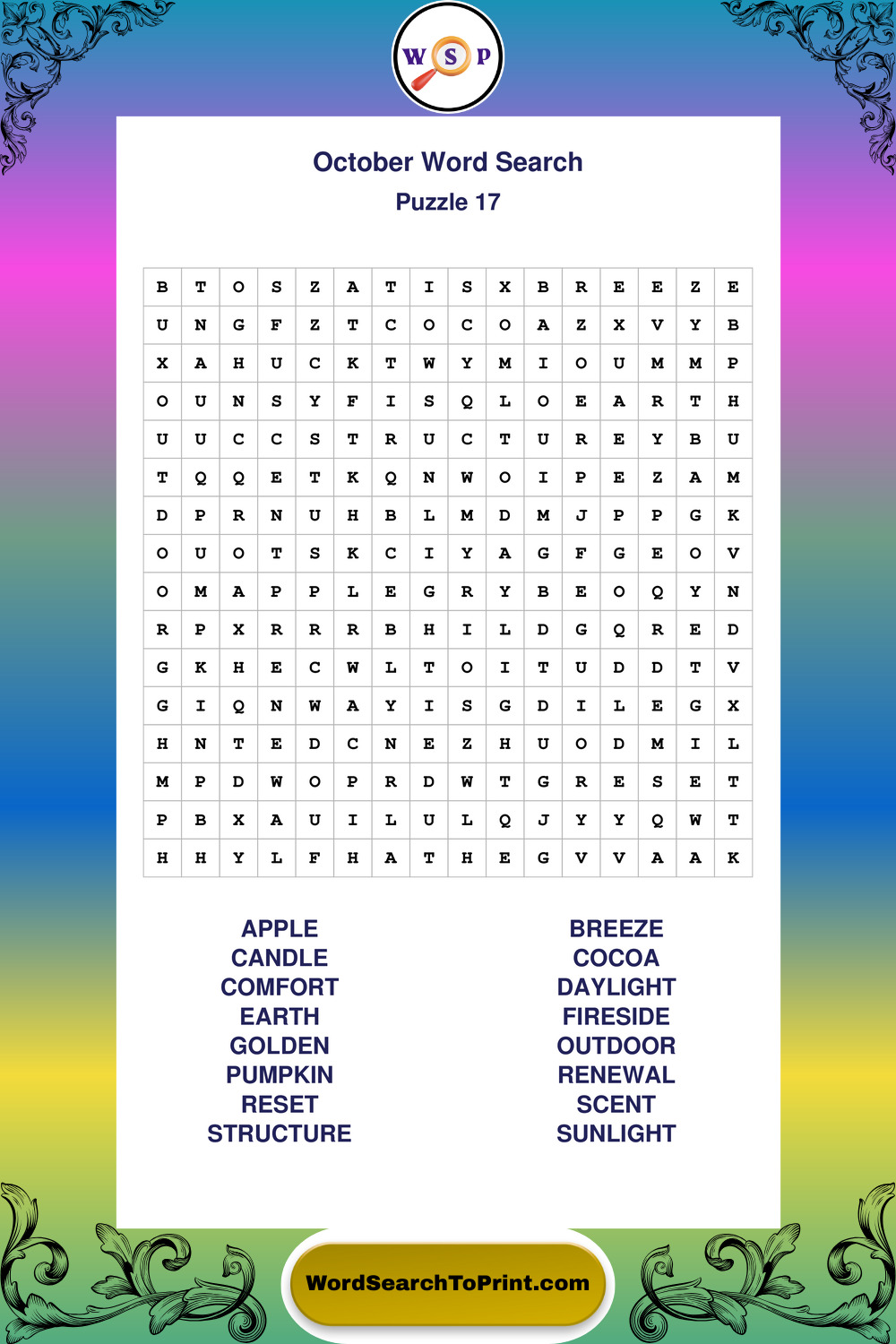 W S P

October Word Search
Puzzle 17

| B | T | O | S | Z | A | T | I | S | X | B | R | E | E | Z | E |
|---|---|---|---|---|---|---|---|---|---|---|---|---|---|---|---|
| U | N | G | F | Z | T | C | O | C | O | A | Z | X | V | Y | B |
| X | A | H | U | C | K | T | W | Y | M | I | O | U | M | M | P |
| O | U | N | S | Y | F | I | S | Q | L | O | E | A | R | T | H |
| U | U | C | C | S | T | R | U | C | T | U | R | E | Y | B | U |
| T | Q | Q | E | T | K | Q | N | W | O | I | P | E | Z | A | M |
| D | P | R | N | U | H | B | L | M | D | M | J | P | P | G | K |
| O | U | O | T | S | K | C | I | Y | A | G | F | G | E | O | V |
| O | M | A | P | P | L | E | G | R | Y | B | E | O | Q | Y | N |
| R | P | X | R | R | R | B | H | I | L | D | G | Q | R | E | D |
| G | K | H | E | C | W | L | T | O | I | T | U | D | D | T | V |
| G | I | Q | N | W | A | Y | I | S | G | D | I | L | E | G | X |
| H | N | T | E | D | C | N | E | Z | H | U | O | D | M | I | L |
| M | P | D | W | O | P | R | D | W | T | G | R | E | S | E | T |
| P | B | X | A | U | I | L | U | L | Q | J | Y | Y | Q | W | T |
| H | H | Y | L | F | H | A | T | H | E | G | V | V | A | A | K |

APPLE
CANDLE
COMFORT
EARTH
GOLDEN
PUMPKIN
RESET
STRUCTURE

BREEZE
COCOA
DAYLIGHT
FIRESIDE
OUTDOOR
RENEWAL
SCENT
SUNLIGHT

WordSearchToPrint.com